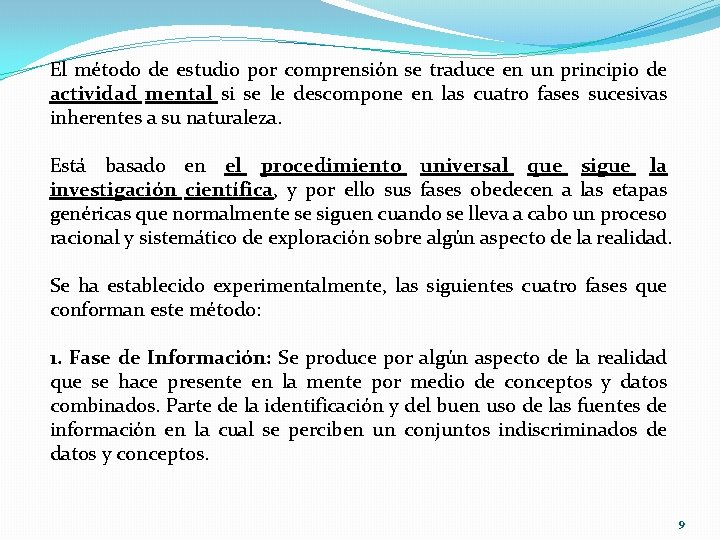 El método de estudio por comprensión se traduce en un principio de actividad mental si se le descompone en las cuatro fases sucesivas inherentes a su naturaleza.

Está basado en el procedimiento universal que sigue la investigación científica, y por ello sus fases obedecen a las etapas genéricas que normalmente se siguen cuando se lleva a cabo un proceso racional y sistemático de exploración sobre algún aspecto de la realidad.

Se ha establecido experimentalmente, las siguientes cuatro fases que conforman este método:

1. Fase de Información: Se produce por algún aspecto de la realidad que se hace presente en la mente por medio de conceptos y datos combinados. Parte de la identificación y del buen uso de las fuentes de información en la cual se perciben un conjuntos indiscriminados de datos y conceptos.

9